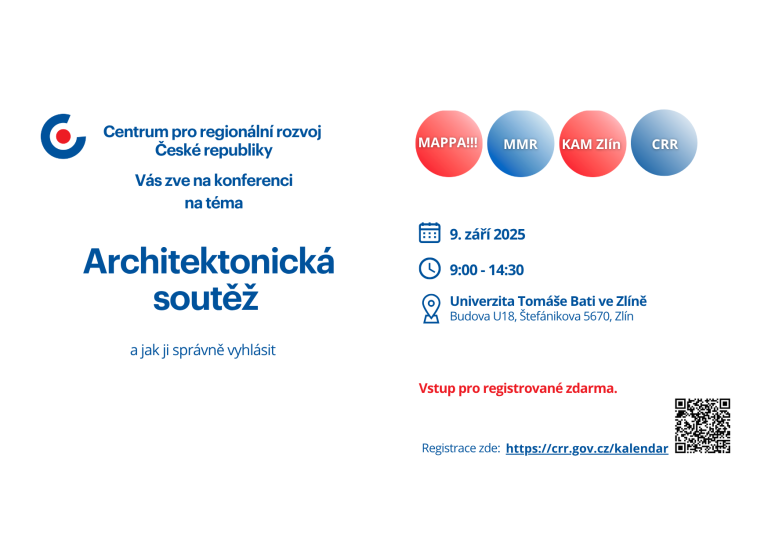 Centrum pro regionální rozvoj České republiky

Vás zve na konferenci na téma

Architektonická soutěž

a jak ji správně vyhlásit

MAPPA!!! MMR KAM Zlín CRR

9. září 2025

9:00 - 14:30

Univerzita Tomáše Bati ve Zlíně
Budova U18, Štefánikova 5670, Zlín

Vstup pro registrované zdarma.

Registrace zde: https://crr.gov.cz/kalendar